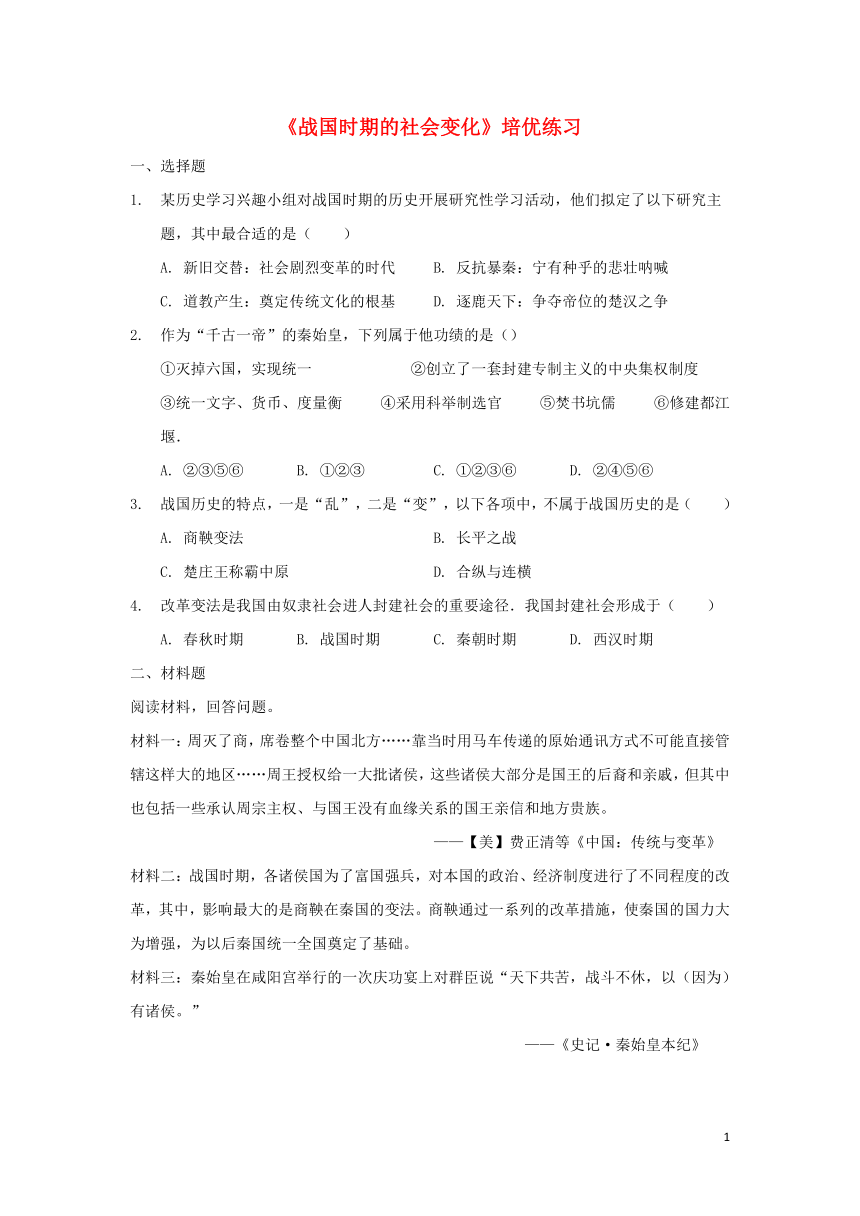 《战国时期的社会变化》培优练习

一、选择题

1. 某历史学习兴趣小组对战国时期的历史开展研究性学习活动，他们拟定了以下研究主题，其中最合适的是（　　）

A. 新旧交替：社会剧烈变革的时代　　B. 反抗暴秦：宁有种乎的悲壮呐喊

C. 道教产生：奠定传统文化的根基　　D. 逐鹿天下：争夺帝位的楚汉之争

2. 作为“千古一帝”的秦始皇，下列属于他功绩的是（）

①灭掉六国，实现统一　　②创立了一套封建专制主义的中央集权制度

③统一文字、货币、度量衡　　④采用科举制选官　　⑤焚书坑儒　　⑥修建都江堰.

A. ②③⑤⑥　　B. ①②③　　C. ①②③⑥　　D. ②④⑤⑥

3. 战国历史的特点，一是“乱”，二是“变”，以下各项中，不属于战国历史的是（　　）

A. 商鞅变法　　B. 长平之战

C. 楚庄王称霸中原　　D. 合纵与连横

4. 改革变法是我国由奴隶社会进人封建社会的重要途径．我国封建社会形成于（　　）

A. 春秋时期　　B. 战国时期　　C. 秦朝时期　　D. 西汉时期

二、材料题

阅读材料，回答问题。

材料一：周灭了商，席卷整个中国北方……靠当时用马车传递的原始通讯方式不可能直接管辖这样大的地区……周王授权给一大批诸侯，这些诸侯大部分是国王的后裔和亲戚，但其中也包括一些承认周宗主权、与国王没有血缘关系的国王亲信和地方贵族。

——【美】费正清等《中国：传统与变革》

材料二：战国时期，各诸侯国为了富国强兵，对本国的政治、经济制度进行了不同程度的改革，其中，影响最大的是商鞅在秦国的变法。商鞅通过一系列的改革措施，使秦国的国力大为增强，为以后秦国统一全国奠定了基础。

材料三：秦始皇在咸阳宫举行的一次庆功宴上对群臣说“天下共苦，战斗不休，以（因为）有诸侯。”

——《史记·秦始皇本纪》

1